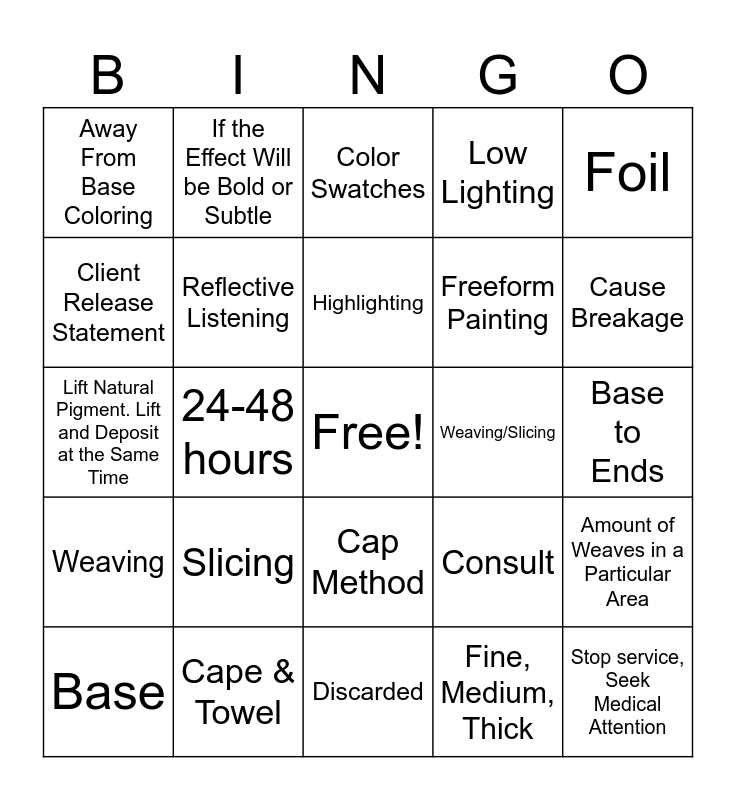 | B | I | N | G | O |
|---|---|---|---|---|
| Away From Base Coloring | If the Effect Will be Bold or Subtle | Color Swatches | Low Lighting | Foil |
| Client Release Statement | Reflective Listening | Highlighting | Freeform Painting | Cause Breakage |
| Lift Natural Pigment. Lift and Deposit at the Same Time | 24-48 hours | Free! | Weaving/Slicing | Base to Ends |
| Weaving | Slicing | Cap Method | Consult | Amount of Weaves in a Particular Area |
| Base | Cape & Towel | Discarded | Fine, Medium, Thick | Stop service, Seek Medical Attention |